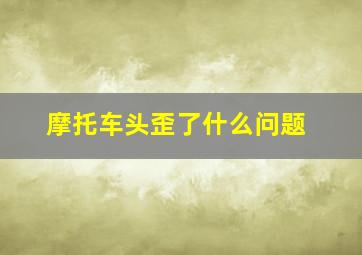 摩托车头歪了什么问题